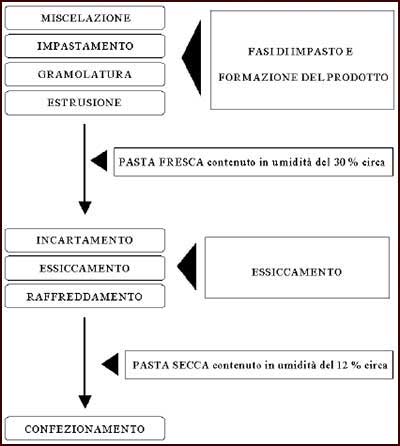 MISCELAZIONE

IMPASTAMENTO

GRAMOLATURA

ESTRUSIONE

FASI DI IMPASTO E FORMAZIONE DEL PRODOTTO

PASTA FRESCA contenuto in umidità del 30 % circa

INCARTAMENTO

ESSICCAMENTO

RAFFREDDAMENTO

ESSICCAMENTO

PASTA SECCA contenuto in umidità del 12 % circa

CONFEZIONAMENTO